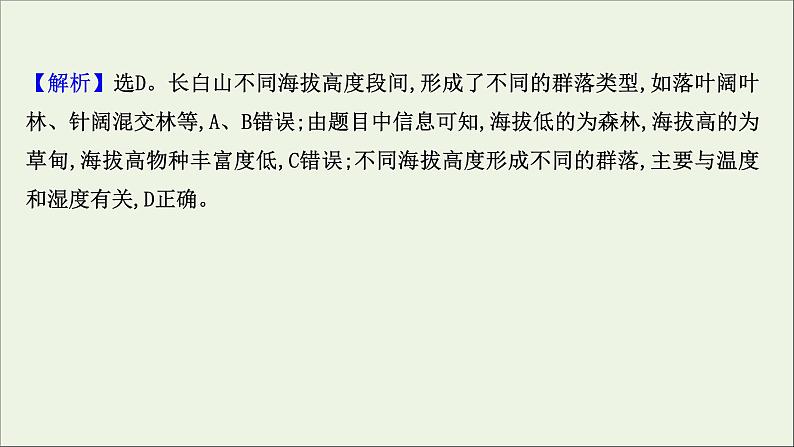 【解析】选D。长白山不同海拔高度段间,形成了不同的群落类型,如落叶阔叶林、针阔混交林等,A、B错误;由题目中信息可知,海拔低的为森林,海拔高的为草甸,海拔高物种丰富度低,C错误;不同海拔高度形成不同的群落,主要与温度和湿度有关,D正确。